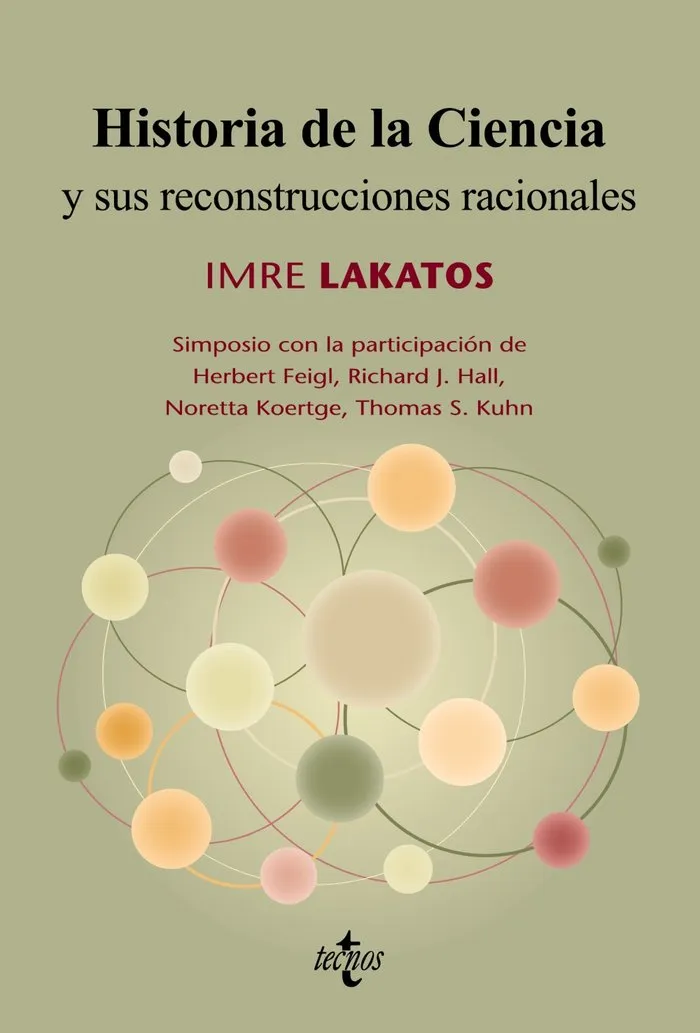 Historia de la Ciencia
y sus reconstrucciones racionales

IMRE LAKATOS

Simposio con la participación de
Herbert Feigl, Richard J. Hall,
Noretta Koertge, Thomas S. Kuhn

tecnos